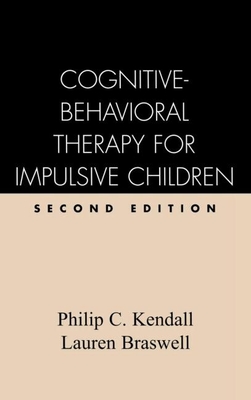 COGNITIVE-BEHAVIORAL THERAPY FOR IMPULSIVE CHILDREN

SECOND EDITION

Philip C. Kendall
Lauren Braswell